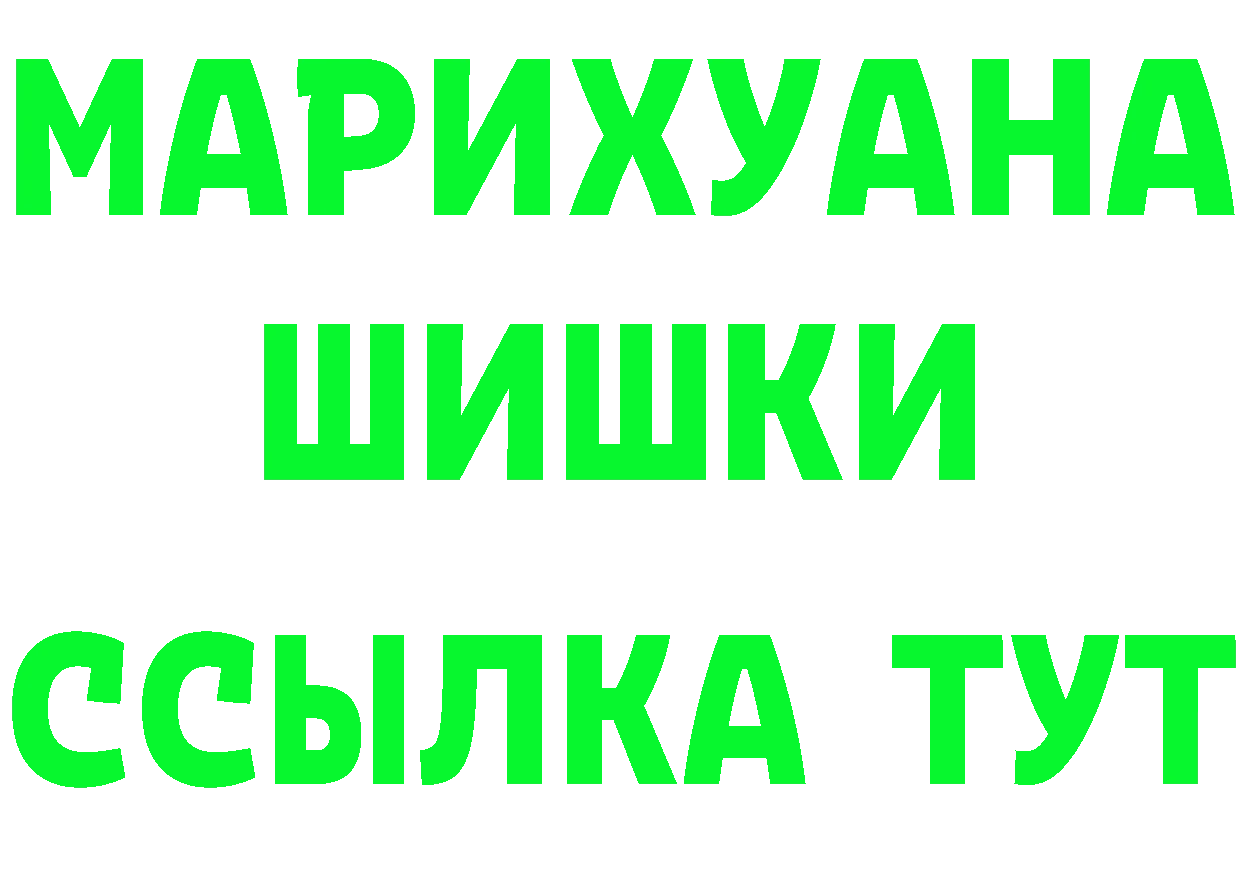 МАРИХУАНА
ШИШКИ
ССЫЛКА ТУТ